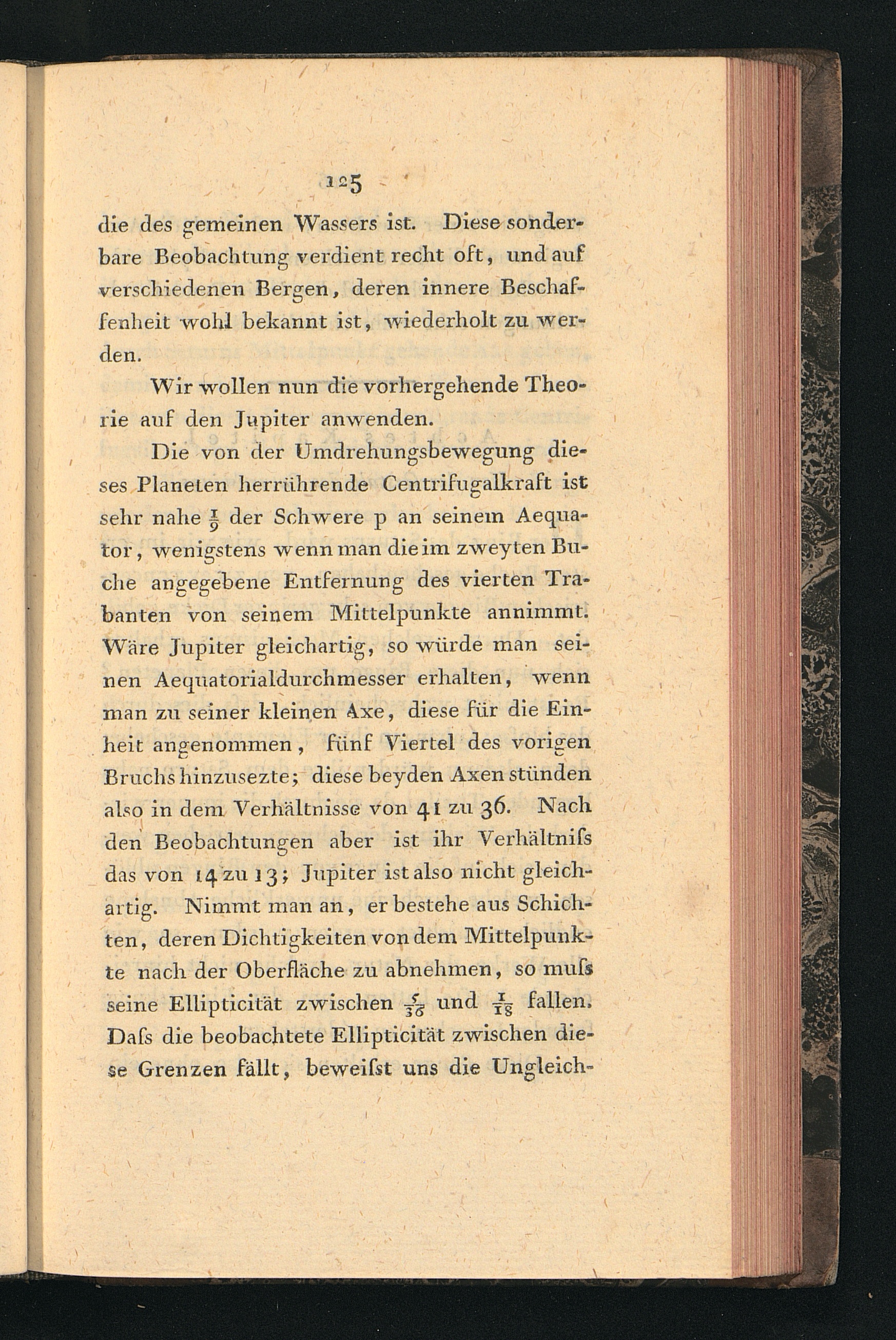 125

die des gemeinen Wassers ist. Diese sonderbare Beobachtung verdient recht oft, und auf verschiedenen Bergen, deren innere Beschaffenheit wohl bekannt ist, wiederholt zu werden.

Wir wollen nun die vorhergehende Theorie auf den Jupiter anwenden.

Die von der Umdrehungsbewegung dieses Planeten herrührende Centrifugalkraft ist sehr nahe $\frac{1}{9}$ der Schwere p an seinem Aequator, wenigstens wenn man die im zweyten Buche angegebene Entfernung des vierten Trabanten von seinem Mittelpunkte annimmt. Wäre Jupiter gleichartig, so würde man seinen Aequatorialdurchmesser erhalten, wenn man zu seiner kleinen Axe, diese für die Einheit angenommen, fünf Viertel des vorigen Bruchs hinzusezte; diese beyden Axen stünden also in dem Verhältnisse von 41 zu 36. Nach den Beobachtungen aber ist ihr Verhältniſs das von 14 zu 13; Jupiter ist also nicht gleichartig. Nimmt man an, er bestehe aus Schichten, deren Dichtigkeiten von dem Mittelpunkte nach der Oberfläche zu abnehmen, so muſs seine Ellipticität zwischen $\frac{5}{36}$ und $\frac{1}{18}$ fallen. Daſs die beobachtete Ellipticität zwischen diese Grenzen fällt, beweiſst uns die Ungleich-